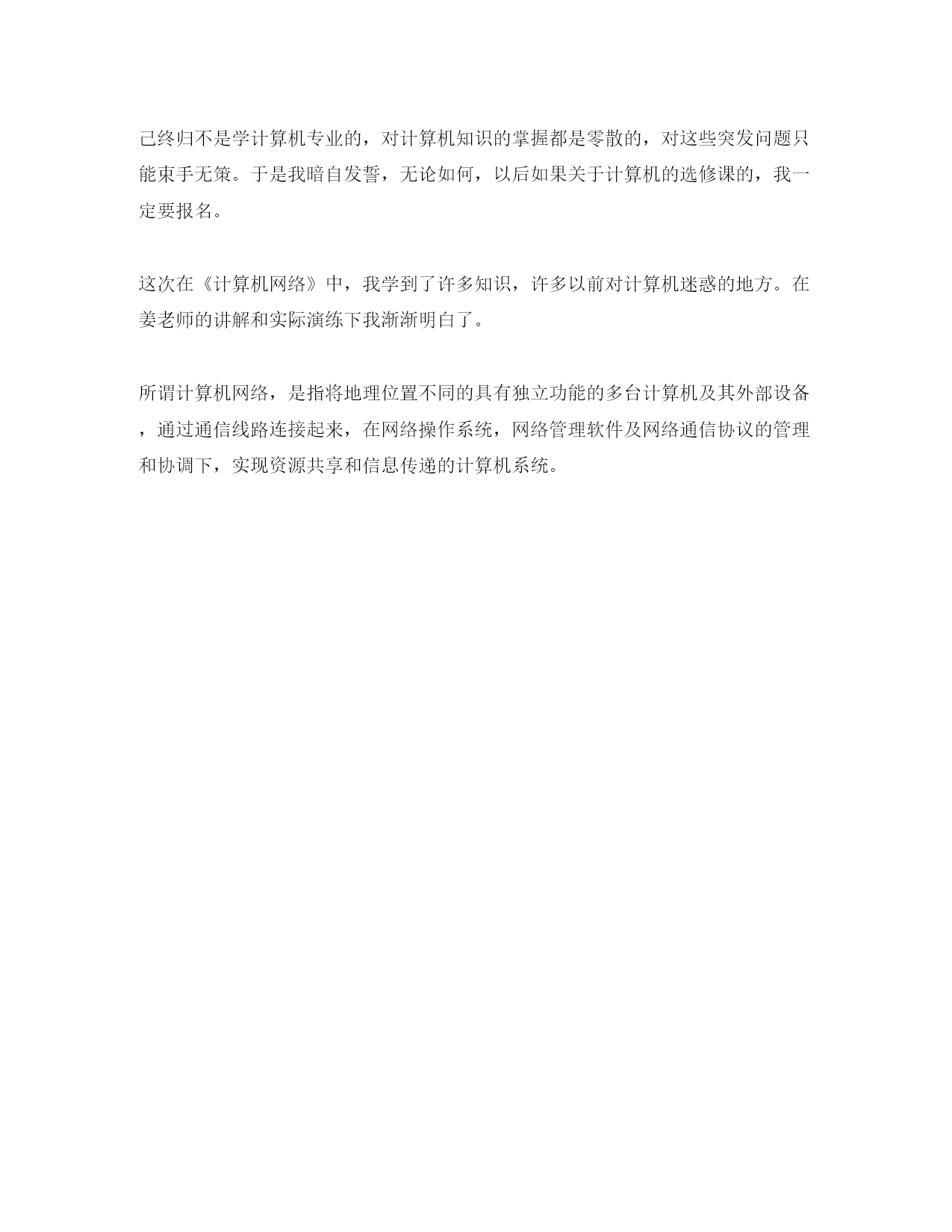 己终归不是学计算机专业的，对计算机知识的掌握都是零散的，对这些突发问题只能束手无策。于是我暗自发誓，无论如何，以后如果关于计算机的选修课的，我一定要报名。

这次在《计算机网络》中，我学到了许多知识，许多以前对计算机迷惑的地方。在姜老师的讲解和实际演练下我渐渐明白了。

所谓计算机网络，是指将地理位置不同的具有独立功能的多台计算机及其外部设备，通过通信线路连接起来，在网络操作系统，网络管理软件及网络通信协议的管理和协调下，实现资源共享和信息传递的计算机系统。